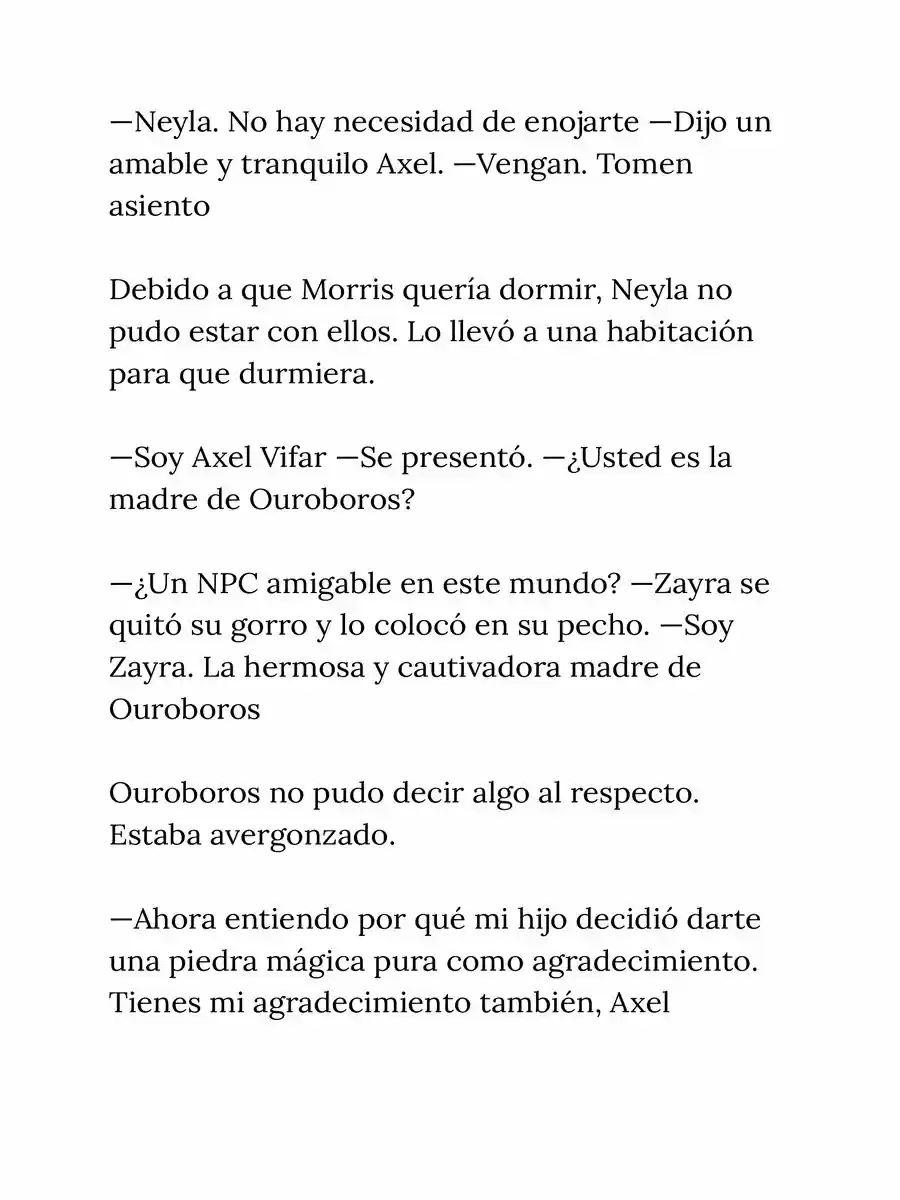 —Neyla. No hay necesidad de enojarte —Dijo un amable y tranquilo Axel. —Vengan. Tomen asiento

Debido a que Morris quería dormir, Neyla no pudo estar con ellos. Lo llevó a una habitación para que durmiera.

—Soy Axel Vifar —Se presentó. —¿Usted es la madre de Ouroboros?

—¿Un NPC amigable en este mundo? —Zayra se quitó su gorro y lo colocó en su pecho. —Soy Zayra. La hermosa y cautivadora madre de Ouroboros

Ouroboros no pudo decir algo al respecto. Estaba avergonzado.

—Ahora entiendo por qué mi hijo decidió darte una piedra mágica pura como agradecimiento. Tienes mi agradecimiento también, Axel